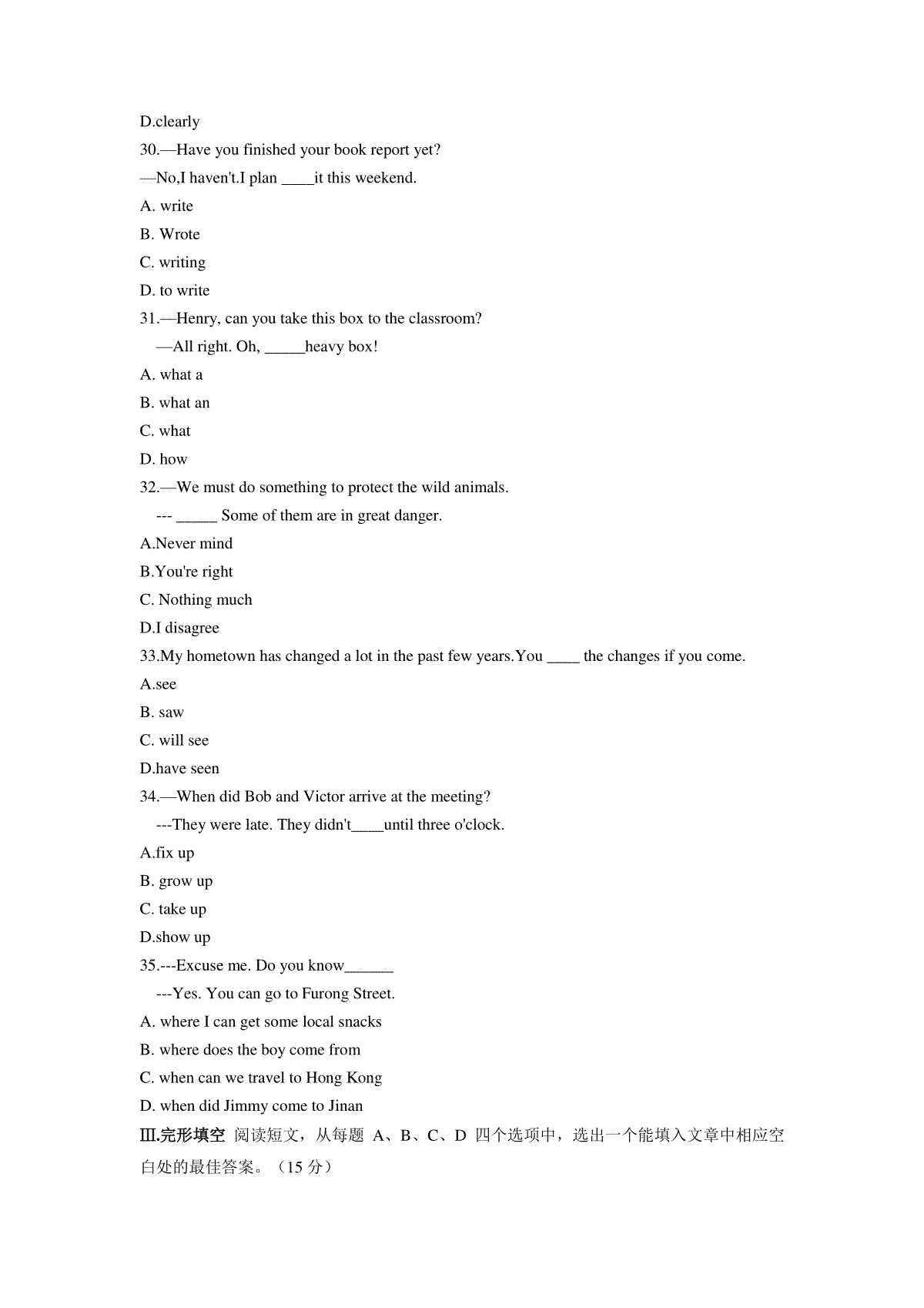 D.clearly

30.—Have you finished your book report yet?

—No,I haven't.I plan ____it this weekend.

A. write

B. Wrote

C. writing

D. to write

31.—Henry, can you take this box to the classroom?

—All right. Oh, _____heavy box!

A. what a

B. what an

C. what

D. how

32.—We must do something to protect the wild animals.

--- _____ Some of them are in great danger.

A.Never mind

B.You're right

C. Nothing much

D.I disagree

33.My hometown has changed a lot in the past few years.You ____ the changes if you come.

A.see

B. saw

C. will see

D.have seen

34.—When did Bob and Victor arrive at the meeting?

---They were late. They didn't____until three o'clock.

A.fix up

B. grow up

C. take up

D.show up

35.---Excuse me. Do you know______

---Yes. You can go to Furong Street.

A. where I can get some local snacks

B. where does the boy come from

C. when can we travel to Hong Kong

D. when did Jimmy come to Jinan

Ⅲ.完形填空 阅读短文，从每题 A、B、C、D 四个选项中，选出一个能填入文章中相应空白处的最佳答案。（15 分）